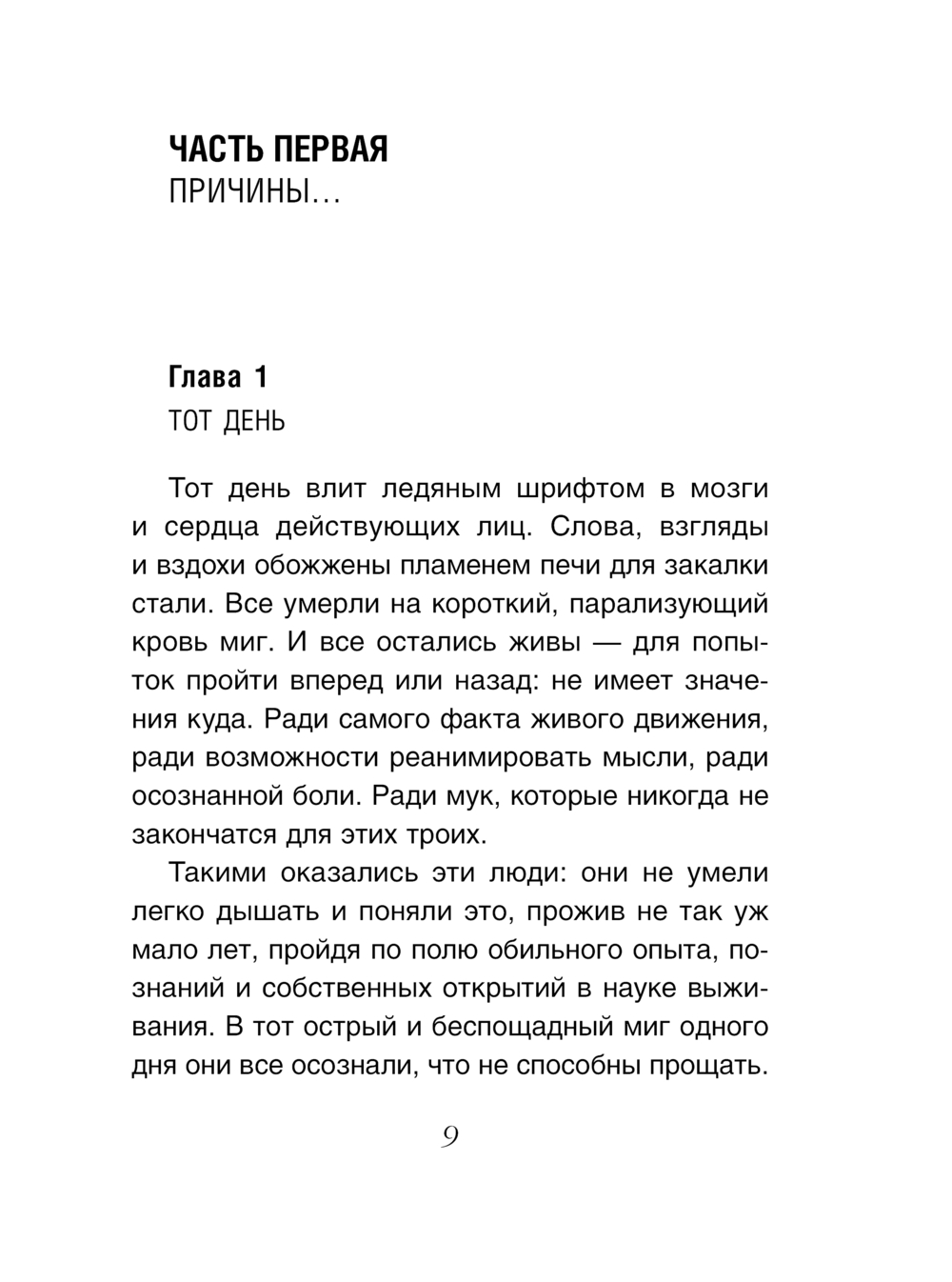 ЧАСТЬ ПЕРВАЯ
ПРИЧИНЫ...

Глава 1
ТОТ ДЕНЬ

Тот день влит ледяным шрифтом в мозги и сердца действующих лиц. Слова, взгляды и вздохи обожжены пламенем печи для закалки стали. Все умерли на короткий, парализующий кровь миг. И все остались живы — для попыток пройти вперед или назад: не имеет значения куда. Ради самого факта живого движения, ради возможности реанимировать мысли, ради осознанной боли. Ради мук, которые никогда не закончатся для этих троих.

Такими оказались эти люди: они не умели легко дышать и поняли это, прожив не так уж мало лет, пройдя по полю обильного опыта, познаний и собственных открытий в науке выживания. В тот острый и беспощадный миг одного дня они все осознали, что не способны прощать.

9